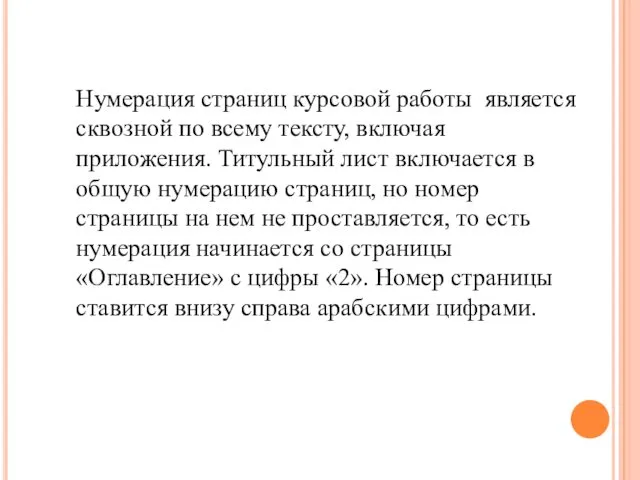 Нумерация страниц курсовой работы  является сквозной по всему тексту, включая приложения. Титульный лист включается в общую нумерацию страниц, но номер страницы на нем не проставляется, то есть нумерация начинается со страницы «Оглавление» с цифры «2». Номер страницы ставится внизу справа арабскими цифрами.